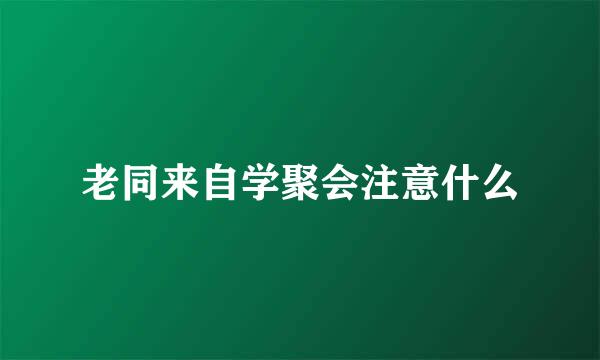 老同来自学聚会注意什么